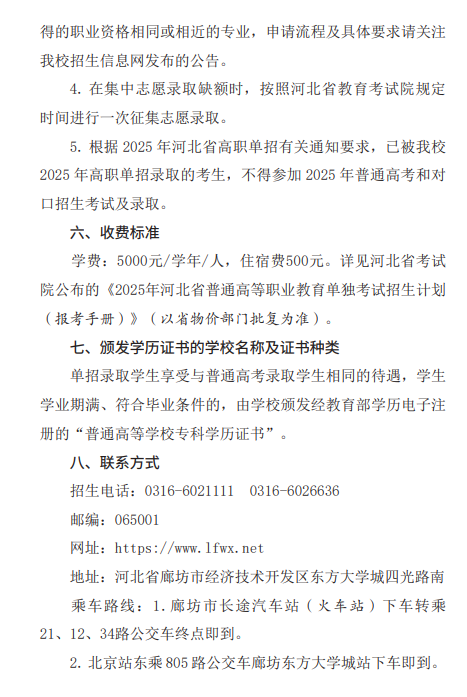 得的职业资格相同或相近的专业，申请流程及具体要求请关注我校招生信息网发布的公告。

4. 在集中志愿录取缺额时，按照河北省教育考试院规定时间进行一次征集志愿录取。

5. 根据 2025 年河北省高职单招有关通知要求，已被我校 2025 年高职单招录取的考生，不得参加 2025 年普通高考和对口招生考试及录取。

六、收费标准

学费：5000元/学年/人，住宿费500元。详见河北省考试院公布的《2025年河北省普通高等职业教育单独考试招生计划（报考手册）》（以省物价部门批复为准）。

七、颁发学历证书的学校名称及证书种类

单招录取学生享受与普通高考录取学生相同的待遇，学生学业期满、符合毕业条件的，由学校颁发经教育部学历电子注册的“普通高等学校专科学历证书”。

八、联系方式

招生电话：0316-6021111　0316-6026636

邮编：065001

网址：https://www.lfwx.net

地址：河北省廊坊市经济技术开发区东方大学城四光路南

乘车路线：1. 廊坊市长途汽车站（火车站）下车转乘 21、12、34路公交车终点即到。

2. 北京站东乘 805 路公交车廊坊东方大学城站下车即到。